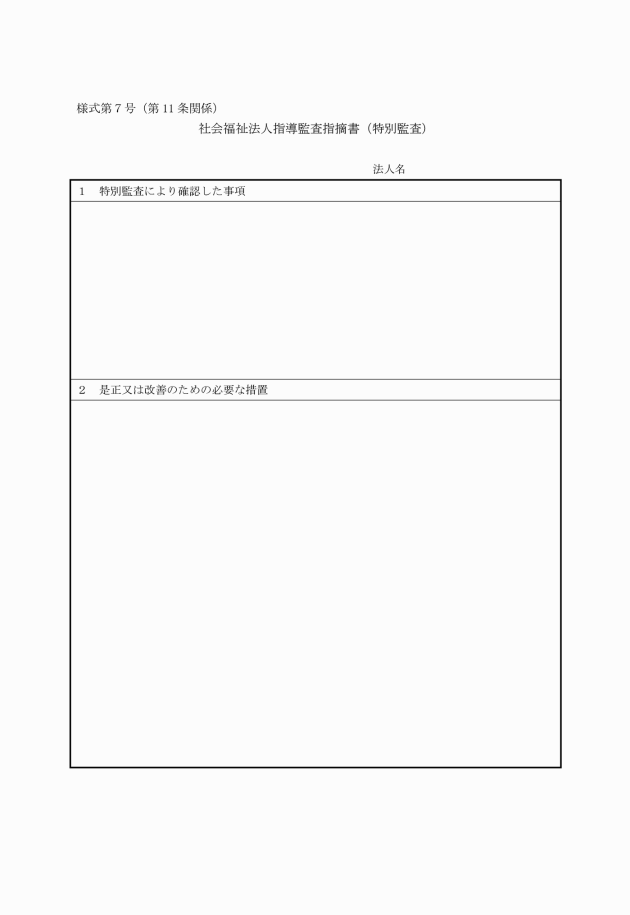 様式第７号（第 11 条関係）

社会福祉法人指導監査指摘書（特別監査）

法人名

１　特別監査により確認した事項

２　是正又は改善のための必要な措置